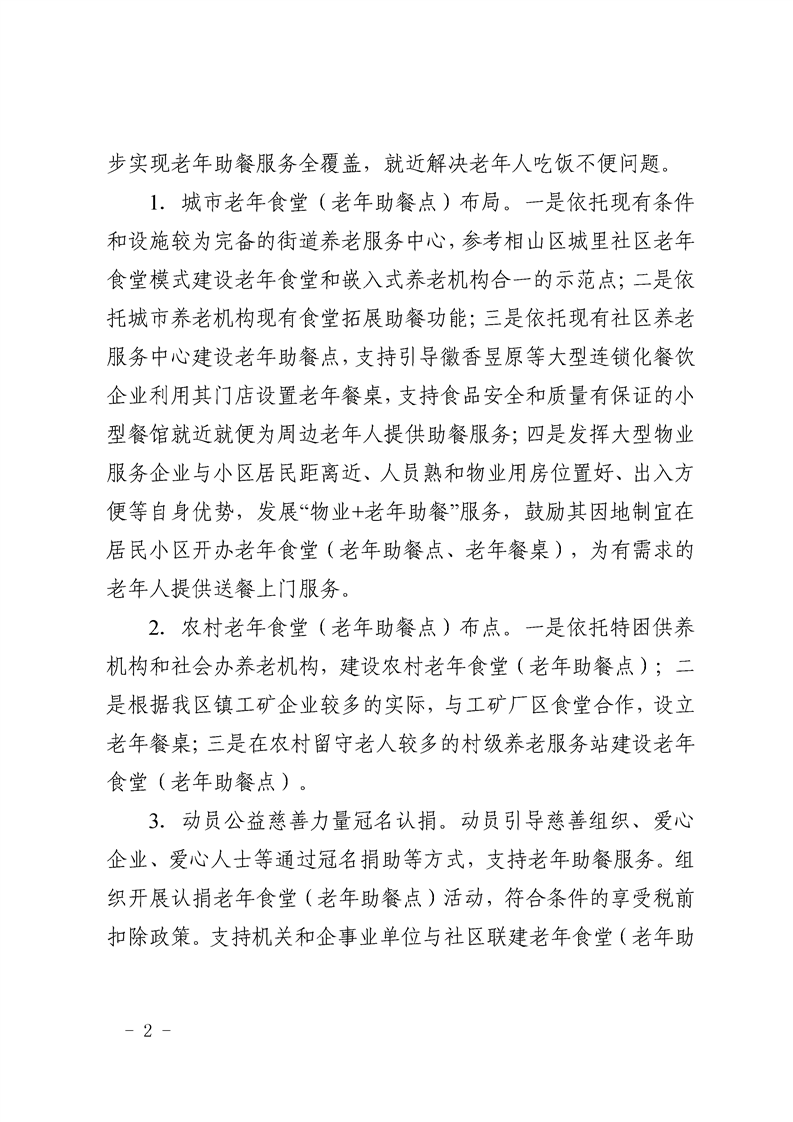 步实现老年助餐服务全覆盖，就近解决老年人吃饭不便问题。

1. 城市老年食堂（老年助餐点）布局。一是依托现有条件和设施较为完备的街道养老服务中心，参考相山区城里社区老年食堂模式建设老年食堂和嵌入式养老机构合一的示范点；二是依托城市养老机构现有食堂拓展助餐功能；三是依托现有社区养老服务中心建设老年助餐点，支持引导徽香昱原等大型连锁化餐饮企业利用其门店设置老年餐桌，支持食品安全和质量有保证的小型餐馆就近就便为周边老年人提供助餐服务；四是发挥大型物业服务企业与小区居民距离近、人员熟和物业用房位置好、出入方便等自身优势，发展“物业+老年助餐”服务，鼓励其因地制宜在居民小区开办老年食堂（老年助餐点、老年餐桌），为有需求的老年人提供送餐上门服务。

2. 农村老年食堂（老年助餐点）布点。一是依托特困供养机构和社会办养老机构，建设农村老年食堂（老年助餐点）；二是根据我区镇工矿企业较多的实际，与工矿厂区食堂合作，设立老年餐桌；三是在农村留守老人较多的村级养老服务站建设老年食堂（老年助餐点）。

3. 动员公益慈善力量冠名认捐。动员引导慈善组织、爱心企业、爱心人士等通过冠名捐助等方式，支持老年助餐服务。组织开展认捐老年食堂（老年助餐点）活动，符合条件的享受税前扣除政策。支持机关和企事业单位与社区联建老年食堂（老年助

- 2 -